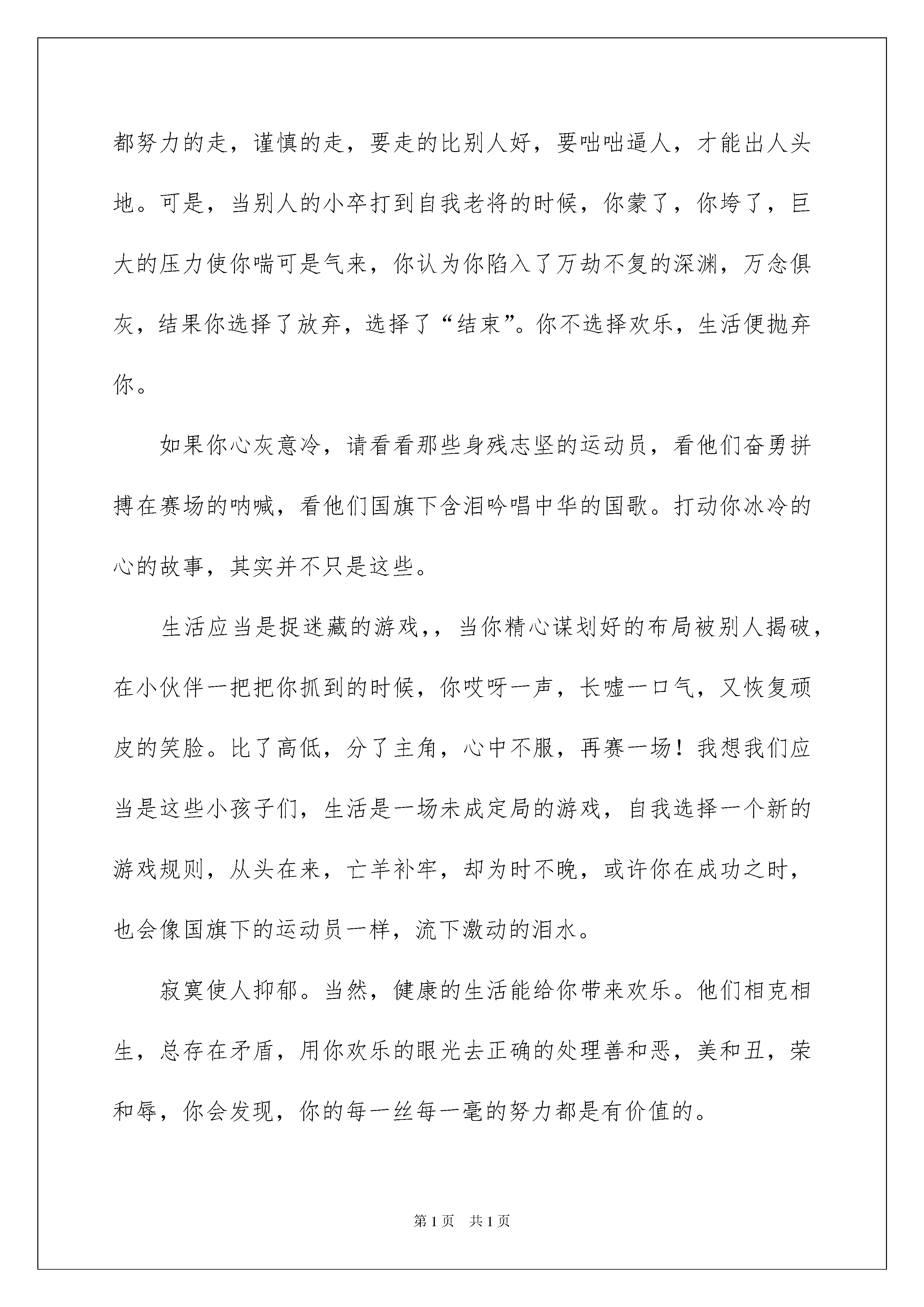 都努力的走，谨慎的走，要走的比别人好，要咄咄逼人，才能出人头地。可是，当别人的小卒打到自我老将的时候，你蒙了，你垮了，巨大的压力使你喘可是气来，你认为你陷入了万劫不复的深渊，万念俱灰，结果你选择了放弃，选择了“结束”。你不选择欢乐，生活便抛弃你。

如果你心灰意冷，请看看那些身残志坚的运动员，看他们奋勇拼搏在赛场的呐喊，看他们国旗下含泪吟唱中华的国歌。打动你冰冷的心的故事，其实并不只是这些。

生活应当是捉迷藏的游戏，，当你精心谋划好的布局被别人揭破，在小伙伴一把把你抓到的时候，你哎呀一声，长嘘一口气，又恢复顽皮的笑脸。比了高低，分了主角，心中不服，再赛一场！我想我们应当是这些小孩子们，生活是一场未成定局的游戏，自我选择一个新的游戏规则，从头在来，亡羊补牢，却为时不晚，或许你在成功之时，也会像国旗下的运动员一样，流下激动的泪水。

寂寞使人抑郁。当然，健康的生活能给你带来欢乐。他们相克相生，总存在矛盾，用你欢乐的眼光去正确的处理善和恶，美和丑，荣和辱，你会发现，你的每一丝每一毫的努力都是有价值的。

第1页　共1页